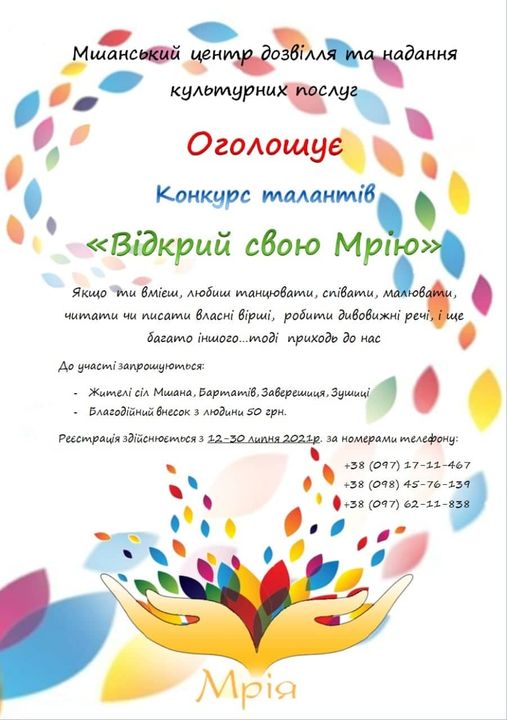 Мшанський центр дозвілля та надання культурних послуг

Оголошує

Конкурс талантів

«Відкрий свою Мрію»

Якщо ти вмієш, любиш танцювати, співати, малювати, читати чи писати власні вірші, робити дивовижні речі, і ще багато іншого…тоді приходь до нас

До участі запрошуються:

- Жителі сіл Мшана, Бартатів, Заверешиця, Зушиці
- Благодійний внесок з людини 50 грн.

Реєстрація здійснюється з 12-30 липня 2021р. за номерами телефону:

+38 (097) 17-11-467
+38 (098) 45-76-139
+38 (097) 62-11-838

Мрія